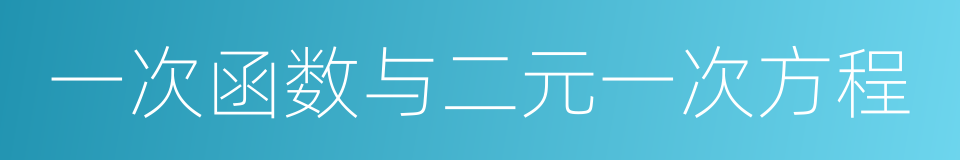 一次函数与二元一次方程